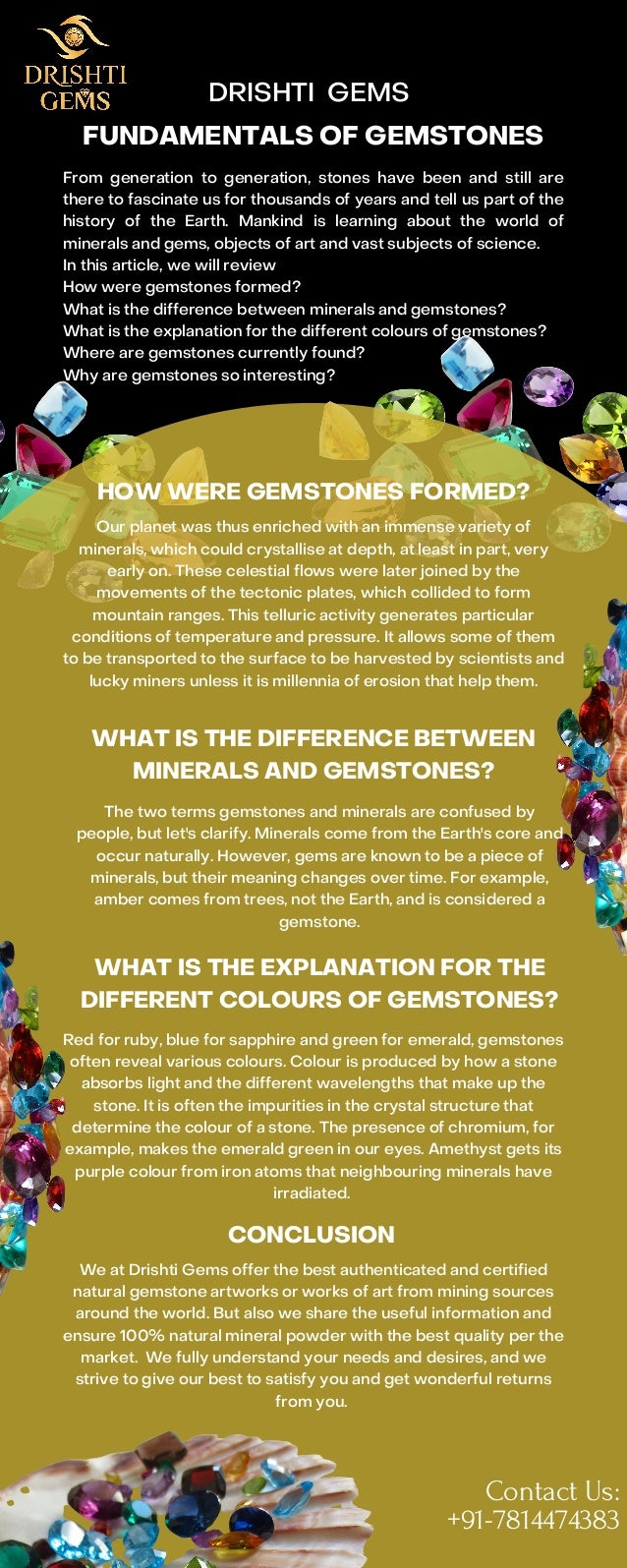 DRISHTI GEMS

DRISHTI GEMS

FUNDAMENTALS OF GEMSTONES

From generation to generation, stones have been and still are there to fascinate us for thousands of years and tell us part of the history of the Earth. Mankind is learning about the world of minerals and gems, objects of art and vast subjects of science.
In this article, we will review
How were gemstones formed?
What is the difference between minerals and gemstones?
What is the explanation for the different colours of gemstones?
Where are gemstones currently found?
Why are gemstones so interesting?

HOW WERE GEMSTONES FORMED?

Our planet was thus enriched with an immense variety of minerals, which could crystallise at depth, at least in part, very early on. These celestial flows were later joined by the movements of the tectonic plates, which collided to form mountain ranges. This telluric activity generates particular conditions of temperature and pressure. It allows some of them to be transported to the surface to be harvested by scientists and lucky miners unless it is millennia of erosion that help them.

WHAT IS THE DIFFERENCE BETWEEN MINERALS AND GEMSTONES?

The two terms gemstones and minerals are confused by people, but let's clarify. Minerals come from the Earth's core and occur naturally. However, gems are known to be a piece of minerals, but their meaning changes over time. For example, amber comes from trees, not the Earth, and is considered a gemstone.

WHAT IS THE EXPLANATION FOR THE DIFFERENT COLOURS OF GEMSTONES?

Red for ruby, blue for sapphire and green for emerald, gemstones often reveal various colours. Colour is produced by how a stone absorbs light and the different wavelengths that make up the stone. It is often the impurities in the crystal structure that determine the colour of a stone. The presence of chromium, for example, makes the emerald green in our eyes. Amethyst gets its purple colour from iron atoms that neighbouring minerals have irradiated.

CONCLUSION

We at Drishti Gems offer the best authenticated and certified natural gemstone artworks or works of art from mining sources around the world. But also we share the useful information and ensure 100% natural mineral powder with the best quality per the market. We fully understand your needs and desires, and we strive to give our best to satisfy you and get wonderful returns from you.

Contact Us:
+91-7814474383